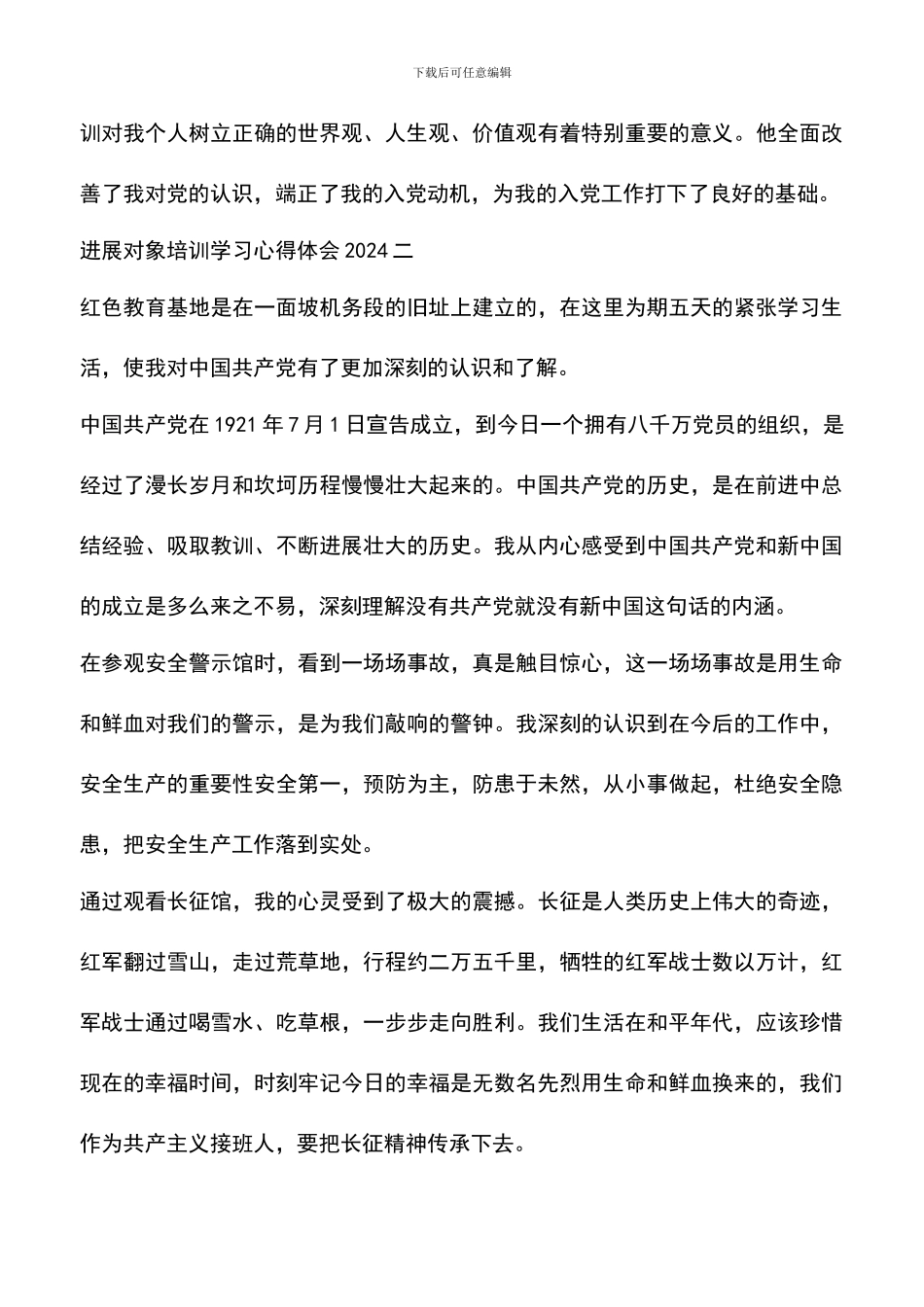 下载后可任意编辑

训对我个人树立正确的世界观、人生观、价值观有着特别重要的意义。他全面改善了我对党的认识，端正了我的入党动机，为我的入党工作打下了良好的基础。

进展对象培训学习心得体会 2024 二

红色教育基地是在一面坡机务段的旧址上建立的，在这里为期五天的紧张学习生活，使我对中国共产党有了更加深刻的认识和了解。

中国共产党在 1921 年 7 月 1 日宣告成立，到今日一个拥有八千万党员的组织，是经过了漫长岁月和坎坷历程慢慢壮大起来的。中国共产党的历史，是在前进中总结经验、吸取教训、不断进展壮大的历史。我从内心感受到中国共产党和新中国的成立是多么来之不易，深刻理解没有共产党就没有新中国这句话的内涵。

在参观安全警示馆时，看到一场场事故，真是触目惊心，这一场场事故是用生命和鲜血对我们的警示，是为我们敲响的警钟。我深刻的认识到在今后的工作中，安全生产的重要性安全第一，预防为主，防患于未然，从小事做起，杜绝安全隐患，把安全生产工作落到实处。

通过观看长征馆，我的心灵受到了极大的震撼。长征是人类历史上伟大的奇迹，红军翻过雪山，走过荒草地，行程约二万五千里，牺牲的红军战士数以万计，红军战士通过喝雪水、吃草根，一步步走向胜利。我们生活在和平年代，应该珍惜现在的幸福时间，时刻牢记今日的幸福是无数名先烈用生命和鲜血换来的，我们作为共产主义接班人，要把长征精神传承下去。